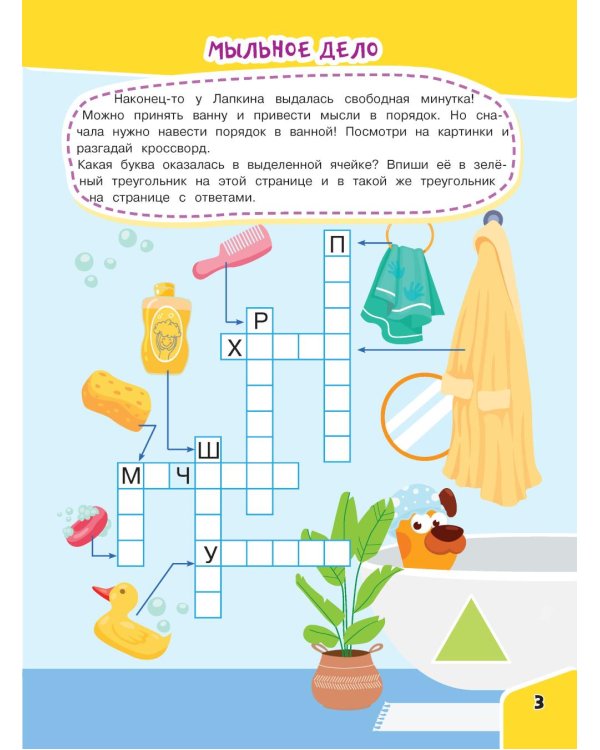 МЫЛЬНОЕ ДЕЛО

Наконец-то у Лапкина выдалась свободная минутка! Можно принять ванну и привести мысли в порядок. Но сначала нужно навести порядок в ванной! Посмотри на картинки и разгадай кроссворд.
Какая буква оказалась в выделенной ячейке? Впиши её в зелёный треугольник на этой странице и в такой же треугольник на странице с ответами.

П
Р
Х
Ш
М
Ч
У

3